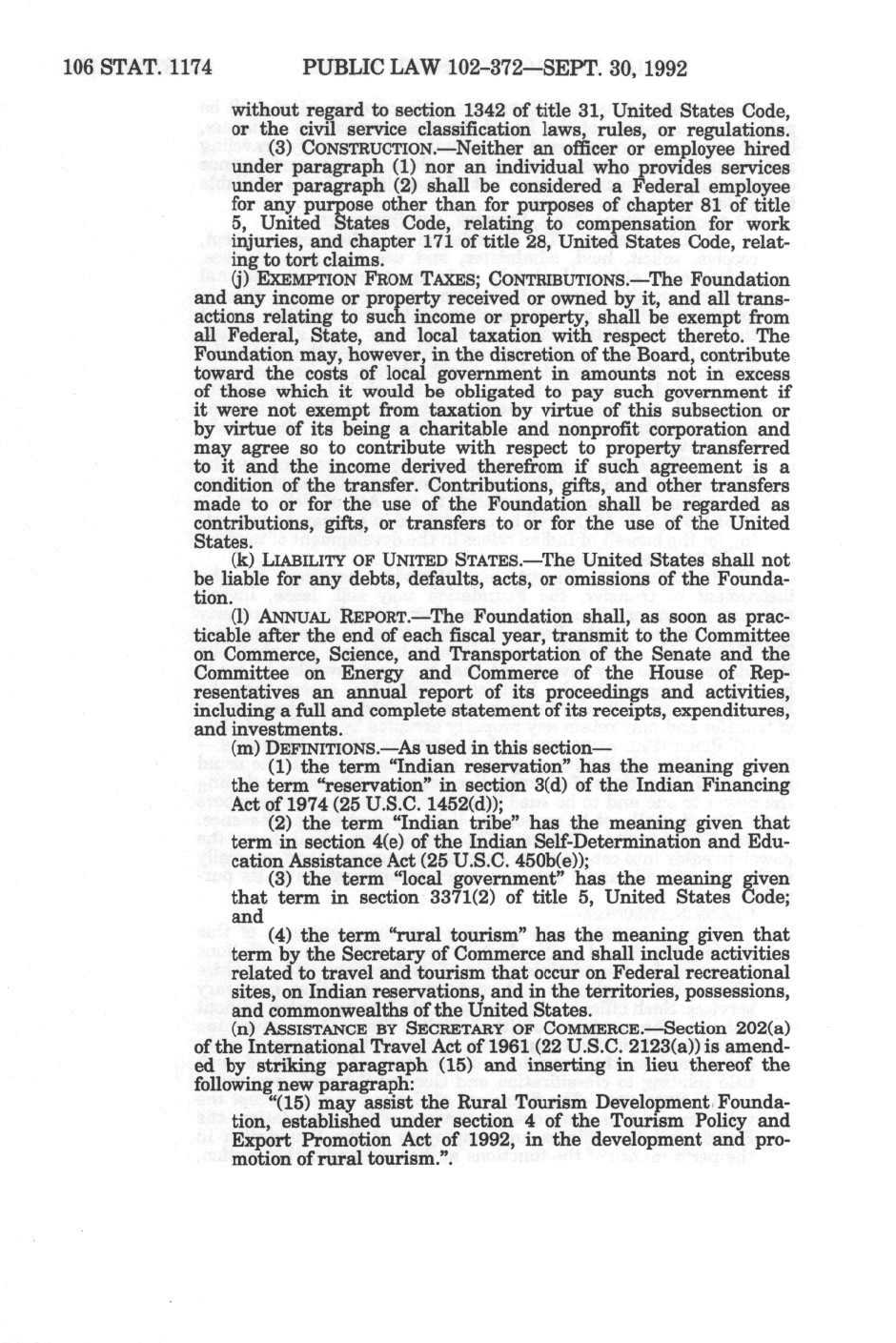 106 STAT. 1174 PUBLIC LAW 102-372—SEPT. 30, 1992

without regard to section 1342 of title 31, United States Code, or the civil service classification laws, rules, or regulations.

(3) CONSTRUCTION.—Neither an officer or employee hired under paragraph (1) nor an individual who provides services under paragraph (2) shall be considered a Federal employee for any purpose other than for purposes of chapter 81 of title 5, United States Code, relating to compensation for work injuries, and chapter 171 of title 28, United States Code, relating to tort claims.

(j) EXEMPTION FROM TAXES; CONTRIBUTIONS.—The Foundation and any income or property received or owned by it, and all transactions relating to such income or property, shall be exempt from all Federal, State, and local taxation with respect thereto. The Foundation may, however, in the discretion of the Board, contribute toward the costs of local government in amounts not in excess of those which it would be obligated to pay such government if it were not exempt from taxation by virtue of this subsection or by virtue of its being a charitable and nonprofit corporation and may agree so to contribute with respect to property transferred to it and the income derived therefrom if such agreement is a condition of the transfer. Contributions, gifts, and other transfers made to or for the use of the Foundation shall be regarded as contributions, gifts, or transfers to or for the use of the United States.

(k) LIABILITY OF UNITED STATES.—The United States shall not be liable for any debts, defaults, acts, or omissions of the Foundation.

(l) ANNUAL REPORT.—The Foundation shall, as soon as practicable after the end of each fiscal year, transmit to the Committee on Commerce, Science, and Transportation of the Senate and the Committee on Energy and Commerce of the House of Representatives an annual report of its proceedings and activities, including a full and complete statement of its receipts, expenditures, and investments.

(m) DEFINITIONS.—As used in this section—

(1) the term "Indian reservation" has the meaning given the term "reservation" in section 3(d) of the Indian Financing Act of 1974 (25 U.S.C. 1452(d));

(2) the term "Indian tribe" has the meaning given that term in section 4(e) of the Indian Self-Determination and Education Assistance Act (25 U.S.C. 450b(e));

(3) the term "local government" has the meaning given that term in section 3371(2) of title 5, United States Code; and

(4) the term "rural tourism" has the meaning given that term by the Secretary of Commerce and shall include activities related to travel and tourism that occur on Federal recreational sites, on Indian reservations, and in the territories, possessions, and commonwealths of the United States.

(n) ASSISTANCE BY SECRETARY OF COMMERCE.—Section 202(a) of the International Travel Act of 1961 (22 U.S.C. 2123(a)) is amended by striking paragraph (15) and inserting in lieu thereof the following new paragraph:

"(15) may assist the Rural Tourism Development Foundation, established under section 4 of the Tourism Policy and Export Promotion Act of 1992, in the development and promotion of rural tourism.".